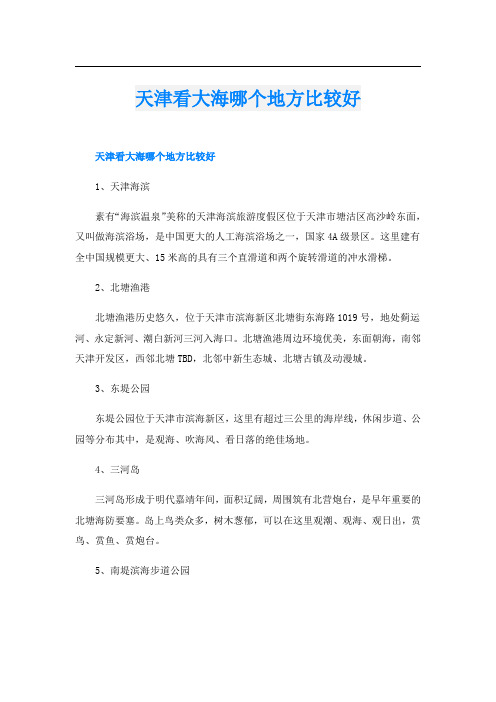 天津看大海哪个地方比较好

天津看大海哪个地方比较好

1、天津海滨

素有“海滨温泉”美称的天津海滨旅游度假区位于天津市塘沽区高沙岭东面，又叫做海滨浴场，是中国更大的人工海滨浴场之一，国家4A级景区。这里建有全中国规模更大、15米高的具有三个直滑道和两个旋转滑道的冲水滑梯。

2、北塘渔港

北塘渔港历史悠久，位于天津市滨海新区北塘街东海路1019号，地处蓟运河、永定新河、潮白新河三河入海口。北塘渔港周边环境优美，东面朝海，南邻天津开发区，西邻北塘TBD，北邻中新生态城、北塘古镇及动漫城。

3、东堤公园

东堤公园位于天津市滨海新区，这里有超过三公里的海岸线，休闲步道、公园等分布其中，是观海、吹海风、看日落的绝佳场地。

4、三河岛

三河岛形成于明代嘉靖年间，面积辽阔，周围筑有北营炮台，是早年重要的北塘海防要塞。岛上鸟类众多，树木葱郁，可以在这里观潮、观海、观日出，赏鸟、赏鱼、赏炮台。

5、南堤滨海步道公园